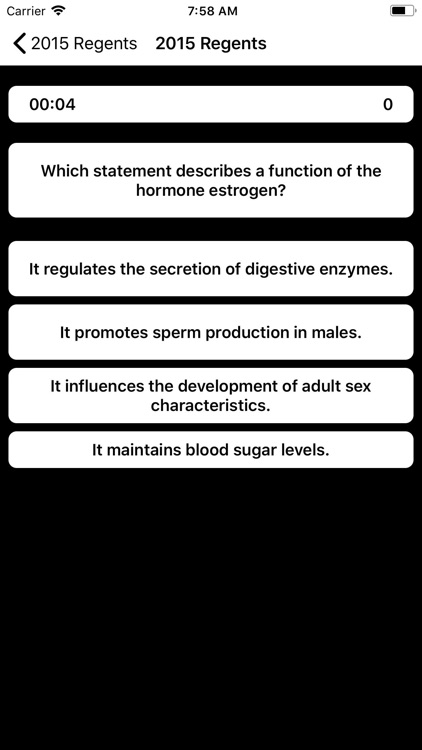 Carrier 7:58 AM

2015 Regents 2015 Regents

00:04 0

Which statement describes a function of the hormone estrogen?

It regulates the secretion of digestive enzymes.

It promotes sperm production in males.

It influences the development of adult sex characteristics.

It maintains blood sugar levels.